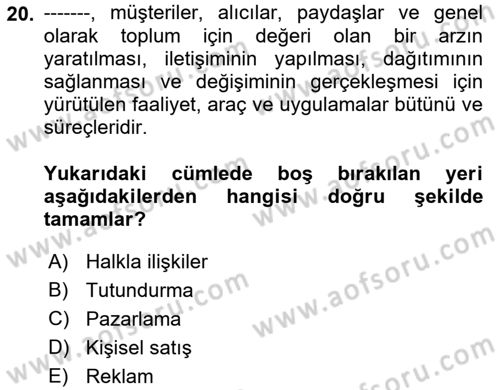 20. -------, müşteriler, alıcılar, paydaşlar ve genel olarak toplum için değeri olan bir arzın yaratılması, iletişiminin yapılması, dağıtımının sağlanması ve değişiminin gerçekleşmesi için yürütülen faaliyet, araç ve uygulamalar bütünü ve süreçleridir.

Yukarıdaki cümlede boş bırakılan yeri aşağıdakilerden hangisi doğru şekilde tamamlar?

A) Halkla ilişkiler
B) Tutundurma
C) Pazarlama
D) Kişisel satış
E) Reklam

www.aofsoru.com